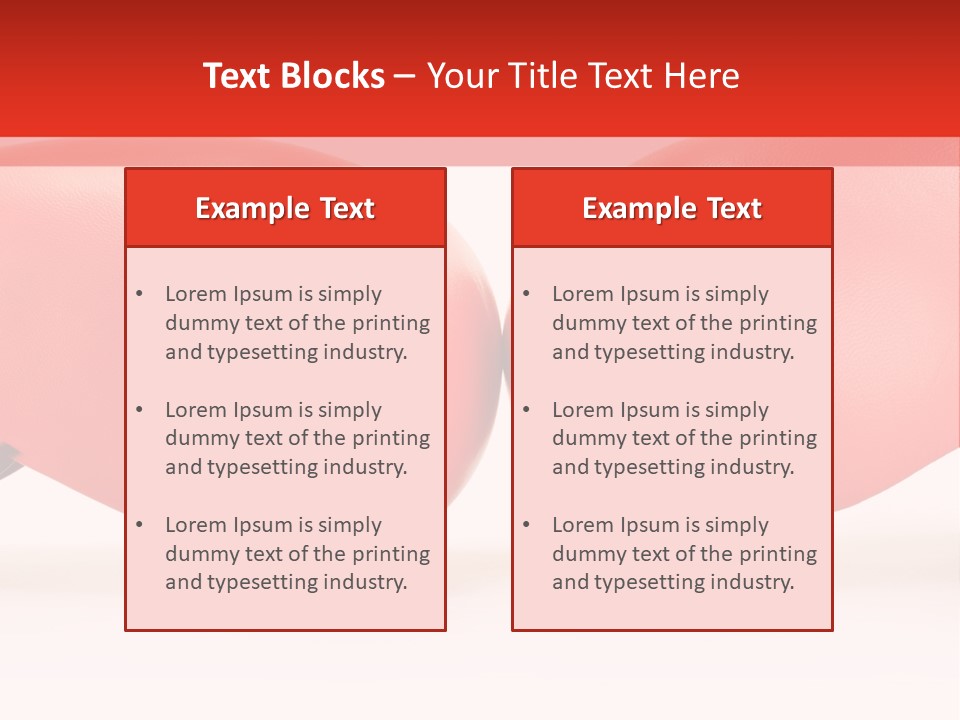 Text Blocks – Your Title Text Here

Example Text

• Lorem Ipsum is simply dummy text of the printing and typesetting industry.

• Lorem Ipsum is simply dummy text of the printing and typesetting industry.

• Lorem Ipsum is simply dummy text of the printing and typesetting industry.

Example Text

• Lorem Ipsum is simply dummy text of the printing and typesetting industry.

• Lorem Ipsum is simply dummy text of the printing and typesetting industry.

• Lorem Ipsum is simply dummy text of the printing and typesetting industry.